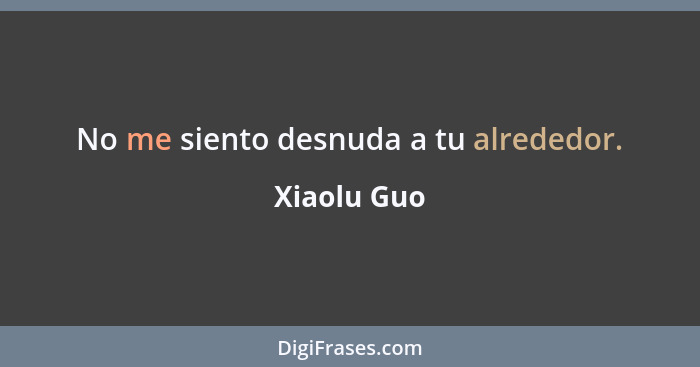 No me siento desnuda a tu alrededor.

Xiaolu Guo

DigiFrases.com